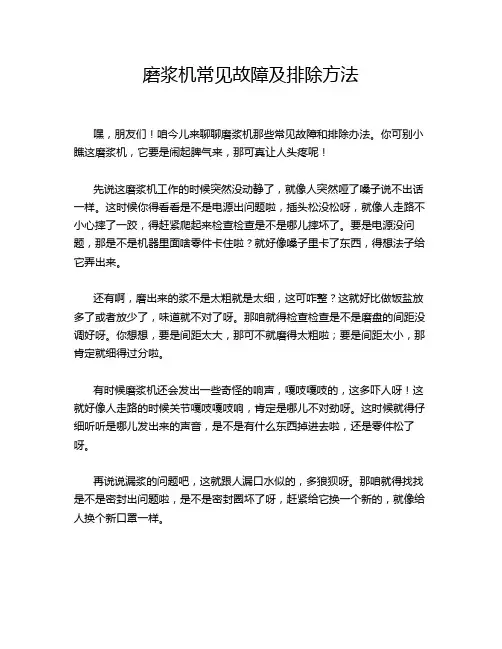 磨浆机常见故障及排除方法

嘿，朋友们！咱今儿来聊聊磨浆机那些常见故障和排除办法。你可别小瞧这磨浆机，它要是闹起脾气来，那可真让人头疼呢！

先说这磨浆机工作的时候突然没动静了，就像人突然哑了嗓子说不出话一样。这时候你得看看是不是电源出问题啦，插头松没松呀，就像人走路不小心摔了一跤，得赶紧爬起来检查检查是不是哪儿摔坏了。要是电源没问题，那是不是机器里面啥零件卡住啦？就好像嗓子里卡了东西，得想法子给它弄出来。

还有啊，磨出来的浆不是太粗就是太细，这可咋整？这就好比做饭盐放多了或者放少了，味道就不对了呀。那咱就得检查检查是不是磨盘的间距没调好呀。你想想，要是间距太大，那可不就磨得太粗啦；要是间距太小，那肯定就细得过分啦。

有时候磨浆机还会发出一些奇怪的响声，嘎吱嘎吱的，这多吓人呀！这就好像人走路的时候关节嘎吱嘎吱响，肯定是哪儿不对劲呀。这时候就得仔细听听是哪儿发出来的声音，是不是有什么东西掉进去啦，还是零件松了呀。

再说说漏浆的问题吧，这就跟人漏口水似的，多狼狈呀。那咱就得找找是不是密封出问题啦，是不是密封圈坏了呀，赶紧给它换一个新的，就像给人换个新口罩一样。